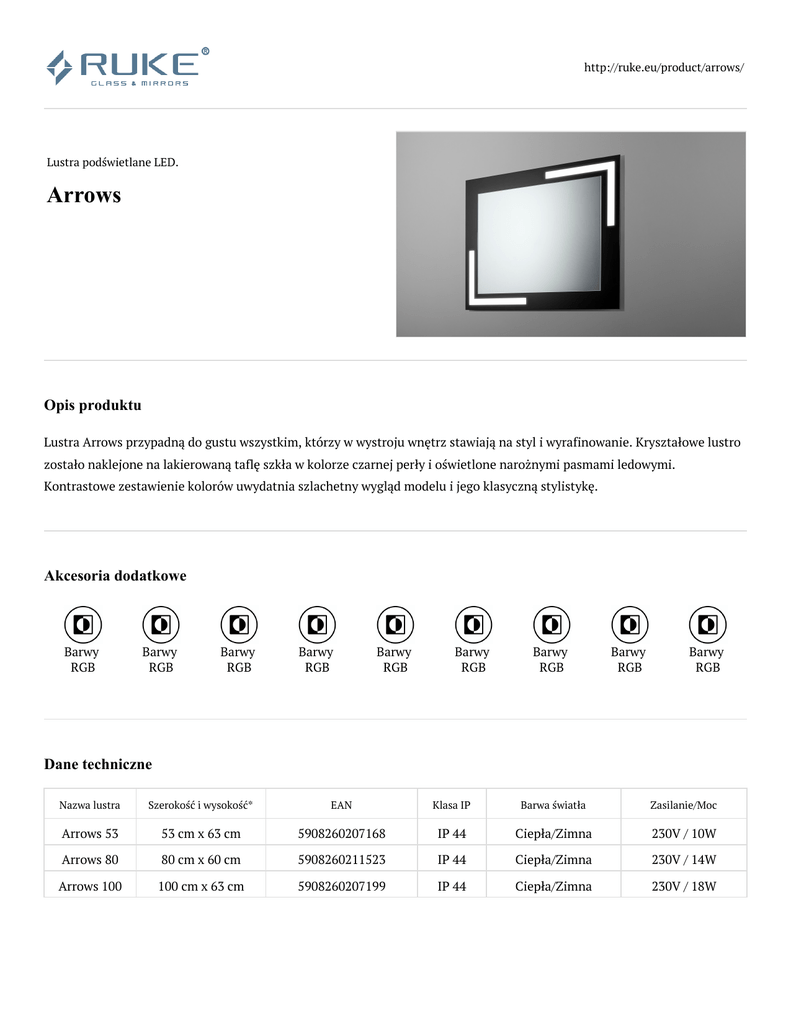 RUKE®
GLASS & MIRRORS

http://ruke.eu/product/arrows/

Lustra podświetlane LED.

Arrows

Opis produktu

Lustra Arrows przypadną do gustu wszystkim, którzy w wystroju wnętrz stawiają na styl i wyrafinowanie. Kryształowe lustro zostało naklejone na lakierowaną taflę szkła w kolorze czarnej perły i oświetlone narożnymi pasmami ledowymi. Kontrastowe zestawienie kolorów uwydatnia szlachetny wygląd modelu i jego klasyczną stylistykę.

Akcesoria dodatkowe

Barwy RGB

Barwy RGB

Barwy RGB

Barwy RGB

Barwy RGB

Barwy RGB

Barwy RGB

Barwy RGB

Barwy RGB

Dane techniczne

| Nazwa lustra | Szerokość i wysokość* | EAN | Klasa IP | Barwa światła | Zasilanie/Moc |
|---|---|---|---|---|---|
| Arrows 53 | 53 cm x 63 cm | 5908260207168 | IP 44 | Ciepła/Zimna | 230V / 10W |
| Arrows 80 | 80 cm x 60 cm | 5908260211523 | IP 44 | Ciepła/Zimna | 230V / 14W |
| Arrows 100 | 100 cm x 63 cm | 5908260207199 | IP 44 | Ciepła/Zimna | 230V / 18W |